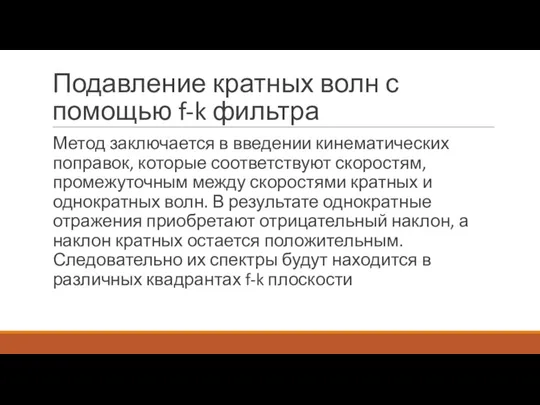 Подавление кратных волн с помощью f-k фильтра

Метод заключается в введении кинематических поправок, которые соответствуют скоростям, промежуточным между скоростями кратных и однократных волн. В результате однократные отражения приобретают отрицательный наклон, а наклон кратных остается положительным. Следовательно их спектры будут находится в различных квадрантах f-k плоскости